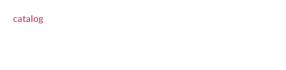 catalog